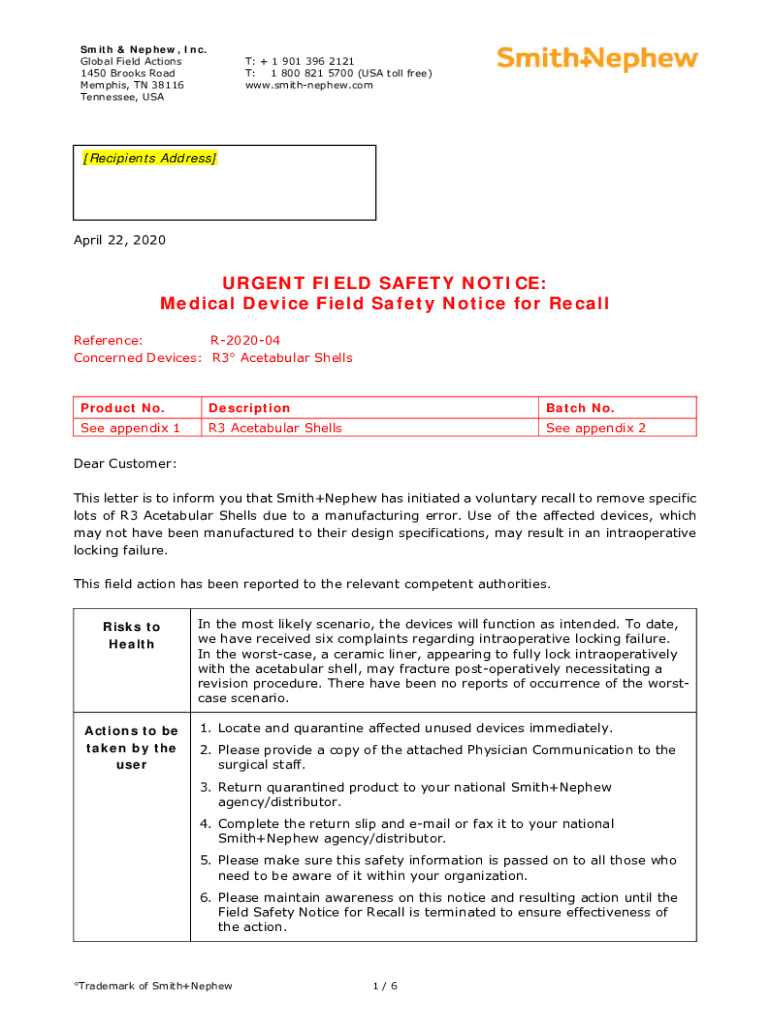 Smith & Nephew, Inc.
Global Field Actions
1450 Brooks Road
Memphis, TN 38116
Tennessee, USA

T: + 1 901 396 2121
T: 1 800 821 5700 (USA toll free)
www.smith-nephew.com

Smith+Nephew

[Recipients Address]

April 22, 2020

URGENT FIELD SAFETY NOTICE:
Medical Device Field Safety Notice for Recall

Reference: R-2020-04
Concerned Devices: R3° Acetabular Shells

| Product No. | Description | Batch No. |
|---|---|---|
| See appendix 1 | R3 Acetabular Shells | See appendix 2 |

Dear Customer:

This letter is to inform you that Smith+Nephew has initiated a voluntary recall to remove specific lots of R3 Acetabular Shells due to a manufacturing error. Use of the affected devices, which may not have been manufactured to their design specifications, may result in an intraoperative locking failure.

This field action has been reported to the relevant competent authorities.

| Risks to Health | In the most likely scenario, the devices will function as intended. To date, we have received six complaints regarding intraoperative locking failure. In the worst-case, a ceramic liner, appearing to fully lock intraoperatively with the acetabular shell, may fracture post-operatively necessitating a revision procedure. There have been no reports of occurrence of the worst-case scenario. |
|---|---|
| Actions to be taken by the user | 1. Locate and quarantine affected unused devices immediately. 2. Please provide a copy of the attached Physician Communication to the surgical staff. 3. Return quarantined product to your national Smith+Nephew agency/distributor. 4. Complete the return slip and e-mail or fax it to your national Smith+Nephew agency/distributor. 5. Please make sure this safety information is passed on to all those who need to be aware of it within your organization. 6. Please maintain awareness on this notice and resulting action until the Field Safety Notice for Recall is terminated to ensure effectiveness of the action. |

°Trademark of Smith+Nephew

1 / 6